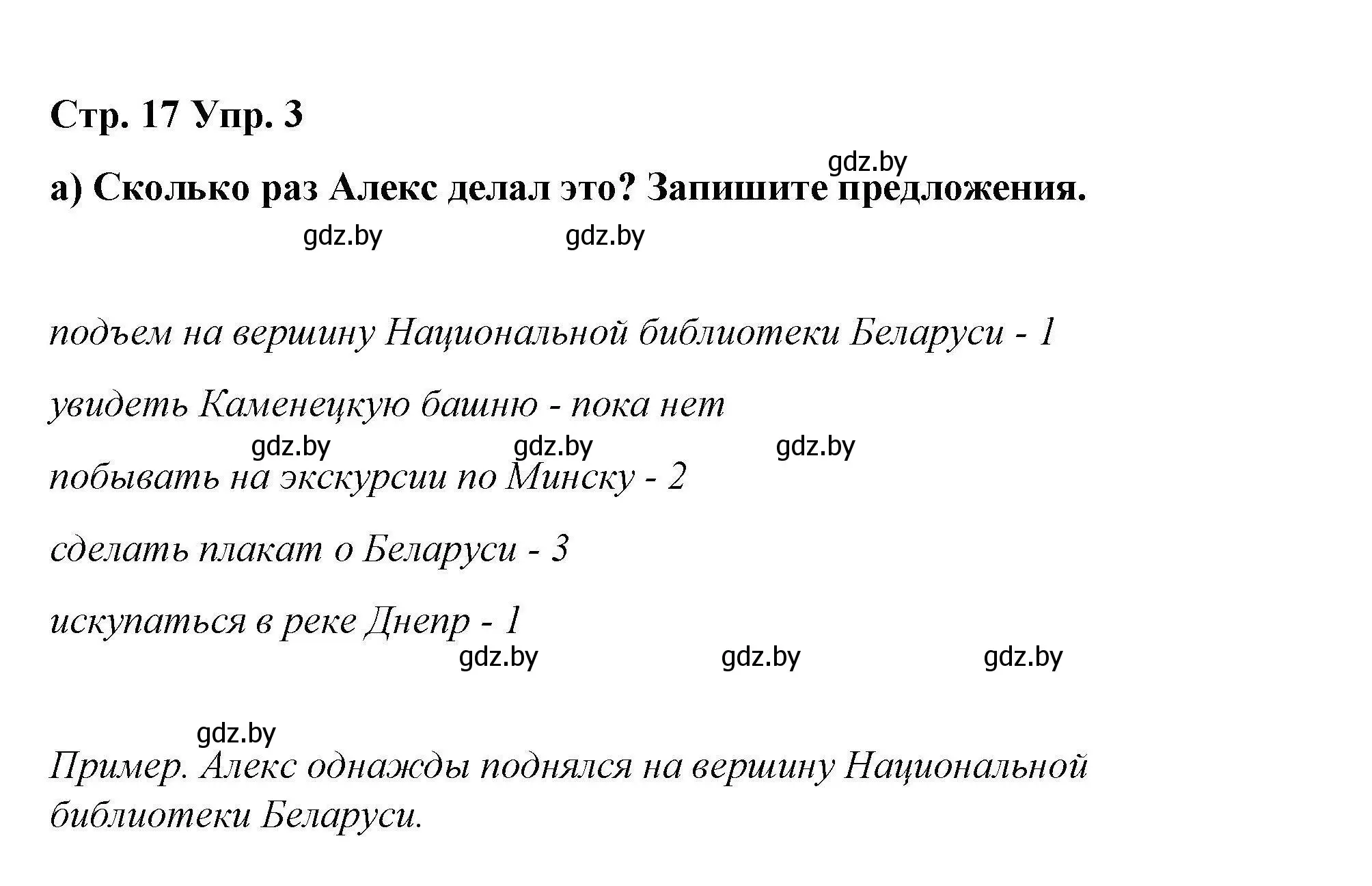 Стр. 17 Упр. 3

gdz.by

а) Сколько раз Алекс делал это? Запишите предложения.

gdz.by gdz.by

подъем на вершину Национальной библиотеки Беларуси - 1

увидеть Каменецкую башню - пока нет

gdz.by gdz.by gdz.by

побывать на экскурсии по Минску - 2

сделать плакат о Беларуси - 3

искупаться в реке Днепр - 1

gdz.by gdz.by gdz.by

gdz.by

Пример. Алекс однажды поднялся на вершину Национальной библиотеки Беларуси.